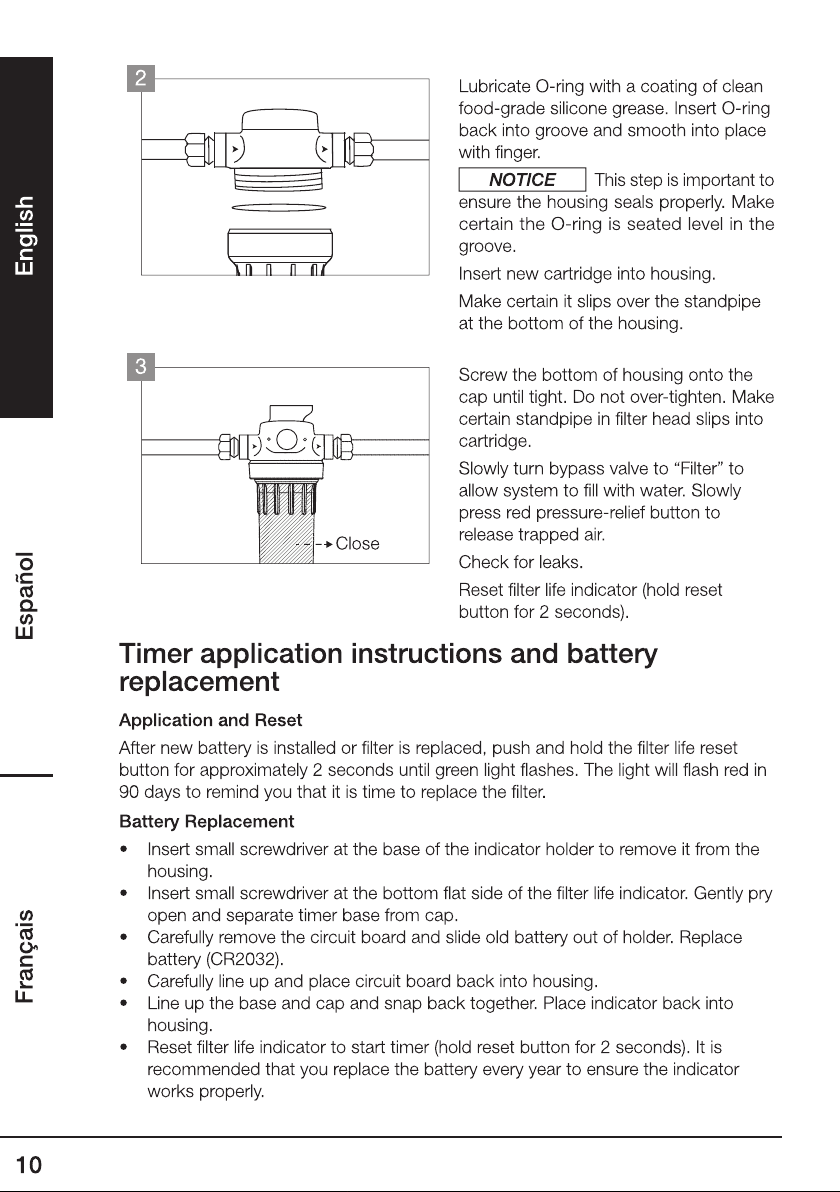 English

Español

Français

2

Lubricate O-ring with a coating of clean food-grade silicone grease. Insert O-ring back into groove and smooth into place with finger.

NOTICE This step is important to ensure the housing seals properly. Make certain the O-ring is seated level in the groove.

Insert new cartridge into housing.

Make certain it slips over the standpipe at the bottom of the housing.

3

Close

Screw the bottom of housing onto the cap until tight. Do not over-tighten. Make certain standpipe in filter head slips into cartridge.

Slowly turn bypass valve to "Filter" to allow system to fill with water. Slowly press red pressure-relief button to release trapped air.

Check for leaks.

Reset filter life indicator (hold reset button for 2 seconds).

Timer application instructions and battery replacement

Application and Reset

After new battery is installed or filter is replaced, push and hold the filter life reset button for approximately 2 seconds until green light flashes. The light will flash red in 90 days to remind you that it is time to replace the filter.

Battery Replacement

• Insert small screwdriver at the base of the indicator holder to remove it from the housing.
• Insert small screwdriver at the bottom flat side of the filter life indicator. Gently pry open and separate timer base from cap.
• Carefully remove the circuit board and slide old battery out of holder. Replace battery (CR2032).
• Carefully line up and place circuit board back into housing.
• Line up the base and cap and snap back together. Place indicator back into housing.
• Reset filter life indicator to start timer (hold reset button for 2 seconds). It is recommended that you replace the battery every year to ensure the indicator works properly.

10